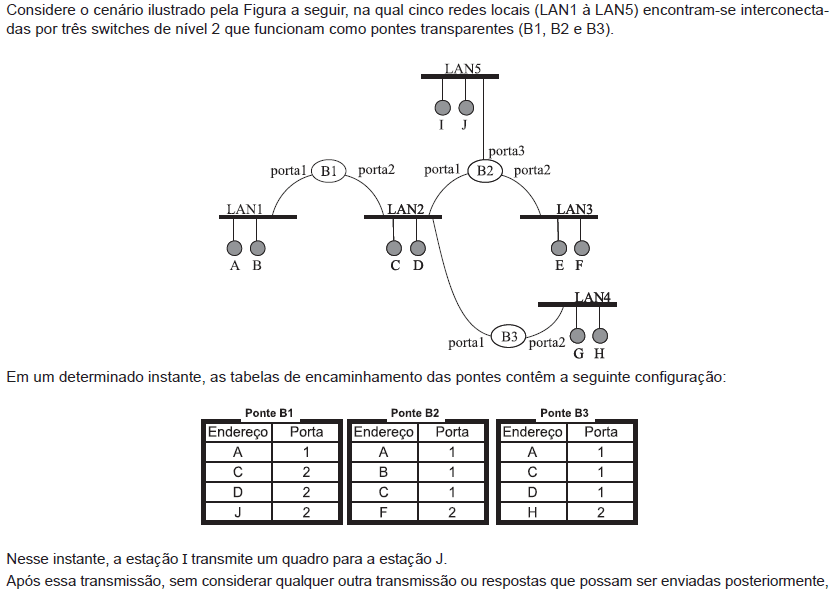 Considere o cenário ilustrado pela Figura a seguir, na qual cinco redes locais (LAN1 à LAN5) encontram-se interconectadas por três switches de nível 2 que funcionam como pontes transparentes (B1, B2 e B3).

LAN5
I J
porta3
porta1 B1 porta2 porta1 B2 porta2
LAN1 LAN2 LAN3
A B C D E F
LAN4
porta1 B3 porta2 G H

Em um determinado instante, as tabelas de encaminhamento das pontes contêm a seguinte configuração:

Ponte B1

| Endereço | Porta |
|---|---|
| A | 1 |
| C | 2 |
| D | 2 |
| J | 2 |

Ponte B2

| Endereço | Porta |
|---|---|
| A | 1 |
| B | 1 |
| C | 1 |
| F | 2 |

Ponte B3

| Endereço | Porta |
|---|---|
| A | 1 |
| C | 1 |
| D | 1 |
| H | 2 |

Nesse instante, a estação I transmite um quadro para a estação J.
Após essa transmissão, sem considerar qualquer outra transmissão ou respostas que possam ser enviadas posteriormente,